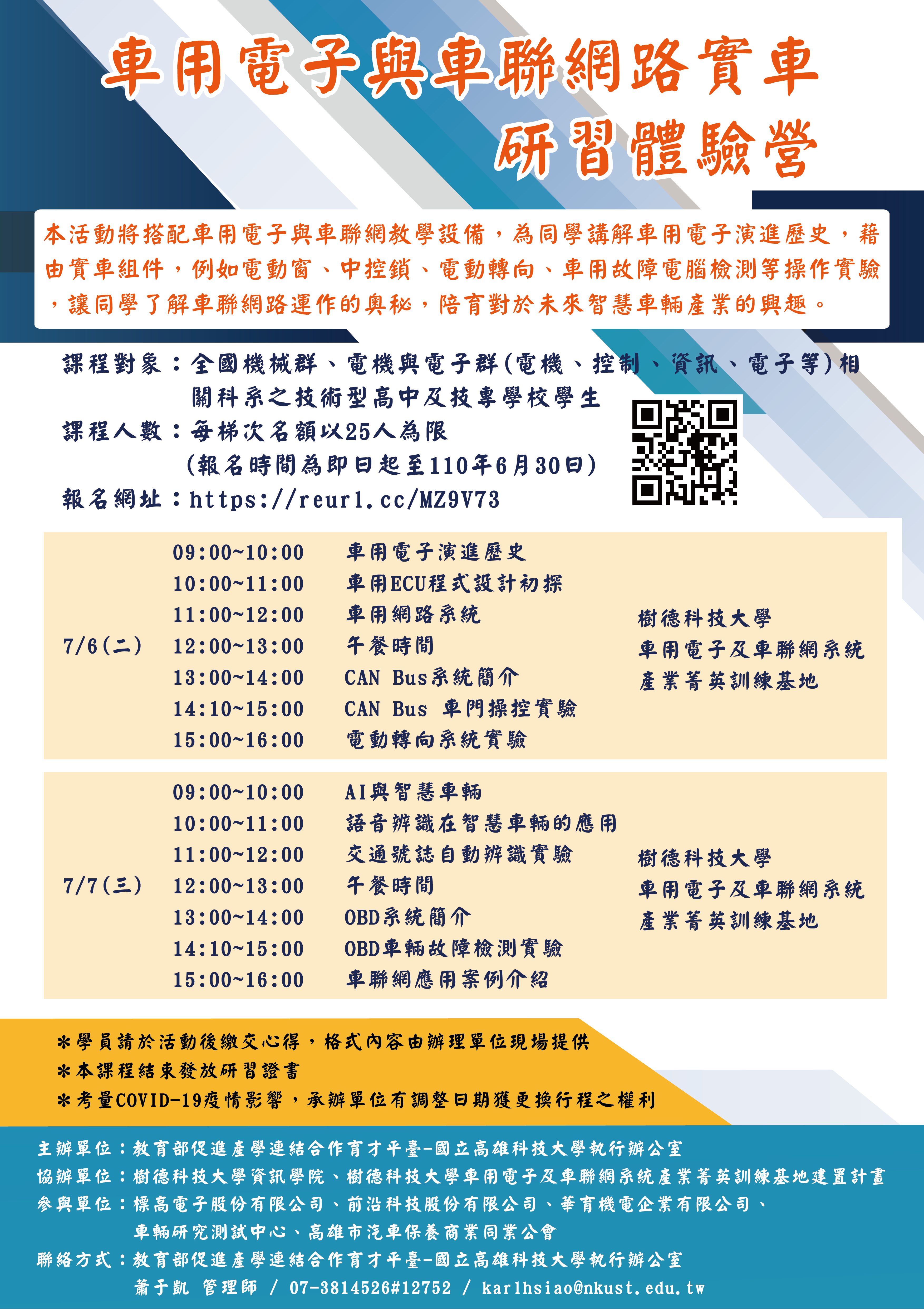 車用電子與車聯網路實車
研習體驗營

本活動將搭配車用電子與車聯網教學設備，為同學講解車用電子演進歷史，藉由實車組件，例如電動窗、中控鎖、電動轉向、車用故障電腦檢測等操作實驗，讓同學了解車聯網路運作的奧秘，陪育對於未來智慧車輛產業的興趣。

課程對象：全國機械群、電機與電子群(電機、控制、資訊、電子等)相關科系之技術型高中及技專學校學生
課程人數：每梯次名額以25人為限
(報名時間為即日起至110年6月30日)
報名網址：https://reurl.cc/MZ9V73

7/6(二)
09:00~10:00 車用電子演進歷史
10:00~11:00 車用ECU程式設計初探
11:00~12:00 車用網路系統
12:00~13:00 午餐時間
13:00~14:00 CAN Bus系統簡介
14:10~15:00 CAN Bus 車門操控實驗
15:00~16:00 電動轉向系統實驗
樹德科技大學
車用電子及車聯網系統
產業菁英訓練基地

7/7(三)
09:00~10:00 AI與智慧車輛
10:00~11:00 語音辨識在智慧車輛的應用
11:00~12:00 交通號誌自動辨識實驗
12:00~13:00 午餐時間
13:00~14:00 OBD系統簡介
14:10~15:00 OBD車輛故障檢測實驗
15:00~16:00 車聯網應用案例介紹
樹德科技大學
車用電子及車聯網系統
產業菁英訓練基地

*學員請於活動後繳交心得，格式內容由辦理單位現場提供
*本課程結束發放研習證書
*考量COVID-19疫情影響，承辦單位有調整日期獲更換行程之權利

主辦單位：教育部促進產學連結合作育才平臺-國立高雄科技大學執行辦公室
協辦單位：樹德科技大學資訊學院、樹德科技大學車用電子及車聯網系統產業菁英訓練基地建置計畫
參與單位：標高電子股份有限公司、前沿科技股份有限公司、華育機電企業有限公司、
車輛研究測試中心、高雄市汽車保養商業同業公會
聯絡方式：教育部促進產學連結合作育才平臺-國立高雄科技大學執行辦公室
蕭于凱 管理師 / 07-3814526#12752 / karlhsiao@nkust.edu.tw